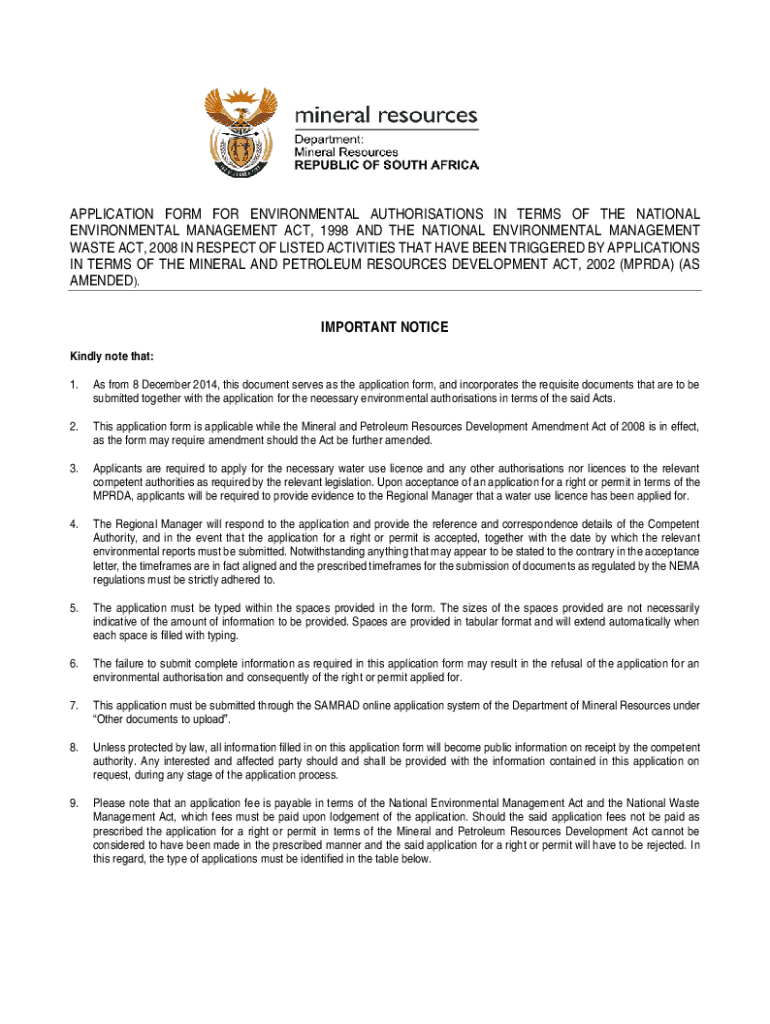 mineral resources

Department:
Mineral Resources
REPUBLIC OF SOUTH AFRICA

APPLICATION FORM FOR ENVIRONMENTAL AUTHORISATIONS IN TERMS OF THE NATIONAL ENVIRONMENTAL MANAGEMENT ACT, 1998 AND THE NATIONAL ENVIRONMENTAL MANAGEMENT WASTE ACT, 2008 IN RESPECT OF LISTED ACTIVITIES THAT HAVE BEEN TRIGGERED BY APPLICATIONS IN TERMS OF THE MINERAL AND PETROLEUM RESOURCES DEVELOPMENT ACT, 2002 (MPRDA) (AS AMENDED).

IMPORTANT NOTICE

Kindly note that:

1. As from 8 December 2014, this document serves as the application form, and incorporates the requisite documents that are to be submitted together with the application for the necessary environmental authorisations in terms of the said Acts.

2. This application form is applicable while the Mineral and Petroleum Resources Development Amendment Act of 2008 is in effect, as the form may require amendment should the Act be further amended.

3. Applicants are required to apply for the necessary water use licence and any other authorisations nor licences to the relevant competent authorities as required by the relevant legislation. Upon acceptance of an application for a right or permit in terms of the MPRDA, applicants will be required to provide evidence to the Regional Manager that a water use licence has been applied for.

4. The Regional Manager will respond to the application and provide the reference and correspondence details of the Competent Authority, and in the event that the application for a right or permit is accepted, together with the date by which the relevant environmental reports must be submitted. Notwithstanding anything that may appear to be stated to the contrary in the acceptance letter, the timeframes are in fact aligned and the prescribed timeframes for the submission of documents as regulated by the NEMA regulations must be strictly adhered to.

5. The application must be typed within the spaces provided in the form. The sizes of the spaces provided are not necessarily indicative of the amount of information to be provided. Spaces are provided in tabular format and will extend automatically when each space is filled with typing.

6. The failure to submit complete information as required in this application form may result in the refusal of the application for an environmental authorisation and consequently of the right or permit applied for.

7. This application must be submitted through the SAMRAD online application system of the Department of Mineral Resources under “Other documents to upload”.

8. Unless protected by law, all information filled in on this application form will become public information on receipt by the competent authority. Any interested and affected party should and shall be provided with the information contained in this application on request, during any stage of the application process.

9. Please note that an application fee is payable in terms of the National Environmental Management Act and the National Waste Management Act, which fees must be paid upon lodgement of the application. Should the said application fees not be paid as prescribed the application for a right or permit in terms of the Mineral and Petroleum Resources Development Act cannot be considered to have been made in the prescribed manner and the said application for a right or permit will have to be rejected. In this regard, the type of applications must be identified in the table below.